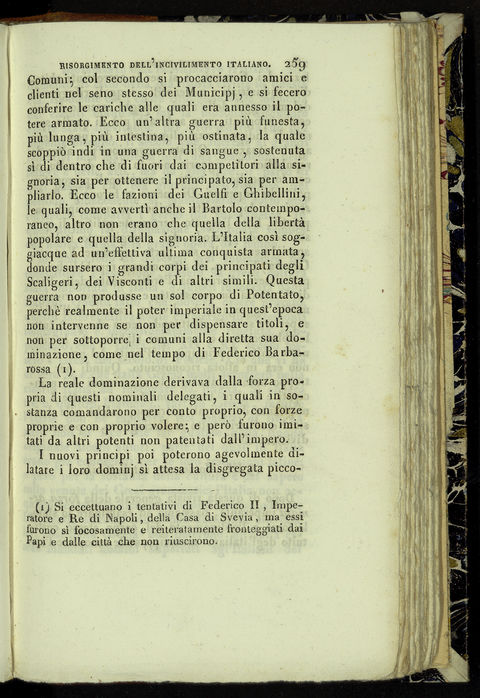 RISORGIMENTO DELL'INCIVILIMENTO ITALIANO. 259

Comuni; col secondo si procacciarono amici e clienti nel seno stesso dei Municipj, e si fecero conferire le cariche alle quali era annesso il potere armato. Ecco un'altra guerra più funesta, più lunga, più intestina, più ostinata, la quale scoppiò indi in una guerra di sangue, sostenuta sì di dentro che di fuori dai competitori alla signoria, sia per ottenere il principato, sia per ampliarlo. Ecco le fazioni dei Guelfi e Ghibellini, le quali, come avvertì anche il Bartolo contemporaneo, altro non erano che quella della libertà popolare e quella della signoria. L'Italia così soggiacque ad un'effettiva ultima conquista armata, donde sursero i grandi corpi dei principati degli Scaligeri, dei Visconti e di altri simili. Questa guerra non produsse un sol corpo di Potentato, perchè realmente il poter imperiale in quest'epoca non intervenne se non per dispensare titoli, e non per sottoporre i comuni alla diretta sua dominazione, come nel tempo di Federico Barbarossa (1).

La reale dominazione derivava dalla forza propria di questi nominali delegati, i quali in sostanza comandarono per conto proprio, con forze proprie e con proprio volere; e però furono imitati da altri potenti non patentati dall'impero.

I nuovi principi poi poterono agevolmente dilatare i loro dominj sì attesa la disgregata picco-

(1) Si eccettuano i tentativi di Federico II, Imperatore e Re di Napoli, della Casa di Svevia, ma essi furono sì focosamente e reiteratamente fronteggiati dai Papi e dalle città che non riuscirono.